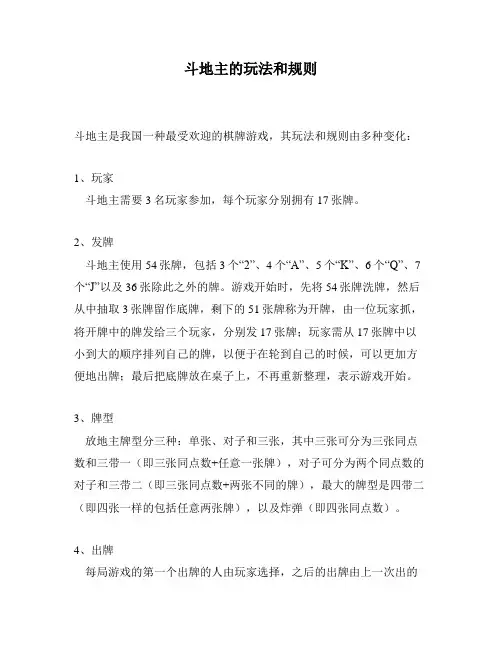 斗地主的玩法和规则

斗地主是我国一种最受欢迎的棋牌游戏，其玩法和规则由多种变化：

1、玩家

斗地主需要 3 名玩家参加，每个玩家分别拥有 17 张牌。

2、发牌

斗地主使用 54 张牌，包括 3 个“2”、4 个“A”、5 个“K”、6 个“Q”、7 个“J”以及 36 张除此之外的牌。游戏开始时，先将 54 张牌洗牌，然后从中抽取 3 张牌留作底牌，剩下的 51 张牌称为开牌，由一位玩家抓，将开牌中的牌发给三个玩家，分别发 17 张牌；玩家需从 17 张牌中以小到大的顺序排列自己的牌，以便于在轮到自己的时候，可以更加方便地出牌；最后把底牌放在桌子上，不再重新整理，表示游戏开始。

3、牌型

放地主牌型分三种：单张、对子和三张，其中三张可分为三张同点数和三带一（即三张同点数+任意一张牌），对子可分为两个同点数的对子和三带二（即三张同点数+两张不同的牌），最大的牌型是四带二（即四张一样的包括任意两张牌），以及炸弹（即四张同点数）。

4、出牌

每局游戏的第一个出牌的人由玩家选择，之后的出牌由上一次出的